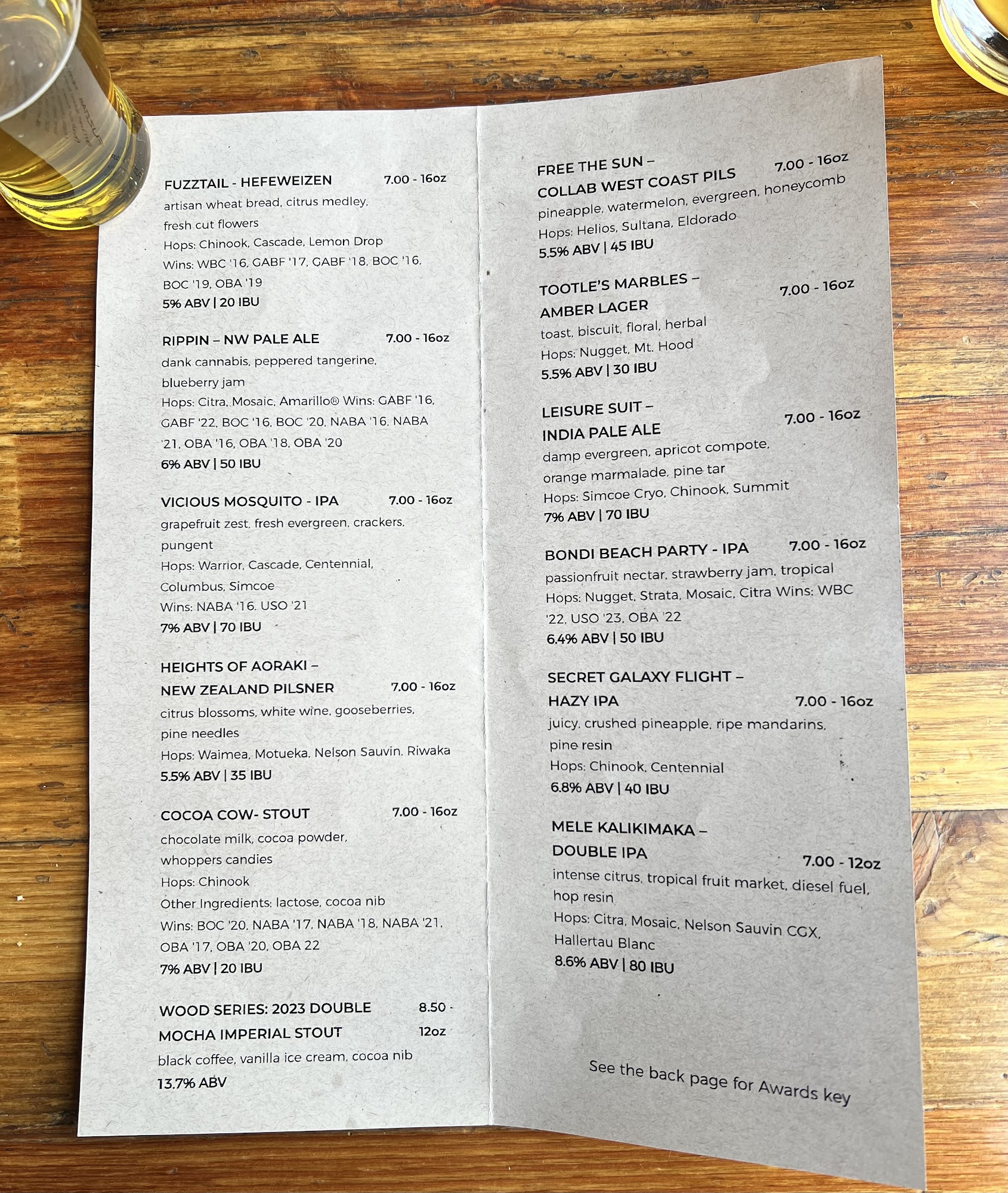 FUZZTAIL - HEFEWEIZEN 7.00 - 16oz
artisan wheat bread, citrus medley, fresh cut flowers
Hops: Chinook, Cascade, Lemon Drop
Wins: WBC '16, GABF '17, GABF '18, BOC '16, BOC '19, OBA '19
5% ABV | 20 IBU

RIPPIN – NW PALE ALE 7.00 - 16oz
dank cannabis, peppered tangerine, blueberry jam
Hops: Citra, Mosaic, Amarillo® Wins: GABF '16, GABF '22, BOC '16, BOC '20, NABA '16, NABA '21, OBA '16, OBA '18, OBA '20
6% ABV | 50 IBU

VICIOUS MOSQUITO - IPA 7.00 - 16oz
grapefruit zest, fresh evergreen, crackers, pungent
Hops: Warrior, Cascade, Centennial, Columbus, Simcoe
Wins: NABA '16, USO '21
7% ABV | 70 IBU

HEIGHTS OF AORAKI – NEW ZEALAND PILSNER 7.00 - 16oz
citrus blossoms, white wine, gooseberries, pine needles
Hops: Waimea, Motueka, Nelson Sauvin, Riwaka
5.5% ABV | 35 IBU

COCOA COW- STOUT 7.00 - 16oz
chocolate milk, cocoa powder, whoppers candies
Hops: Chinook
Other Ingredients: lactose, cocoa nib
Wins: BOC '20, NABA '17, NABA '18, NABA '21, OBA '17, OBA '20, OBA 22
7% ABV | 20 IBU

WOOD SERIES: 2023 DOUBLE MOCHA IMPERIAL STOUT 8.50 - 12oz
black coffee, vanilla ice cream, cocoa nib
13.7% ABV

FREE THE SUN – COLLAB WEST COAST PILS 7.00 - 16oz
pineapple, watermelon, evergreen, honeycomb
Hops: Helios, Sultana, Eldorado
5.5% ABV | 45 IBU

TOOTLE'S MARBLES – AMBER LAGER 7.00 - 16oz
toast, biscuit, floral, herbal
Hops: Nugget, Mt. Hood
5.5% ABV | 30 IBU

LEISURE SUIT – INDIA PALE ALE 7.00 - 16oz
damp evergreen, apricot compote, orange marmalade, pine tar
Hops: Simcoe Cryo, Chinook, Summit
7% ABV | 70 IBU

BONDI BEACH PARTY - IPA 7.00 - 16oz
passionfruit nectar, strawberry jam, tropical
Hops: Nugget, Strata, Mosaic, Citra Wins: WBC '22, USO '23, OBA '22
6.4% ABV | 50 IBU

SECRET GALAXY FLIGHT – HAZY IPA 7.00 - 16oz
juicy, crushed pineapple, ripe mandarins, pine resin
Hops: Chinook, Centennial
6.8% ABV | 40 IBU

MELE KALIKIMAKA – DOUBLE IPA 7.00 - 12oz
intense citrus, tropical fruit market, diesel fuel, hop resin
Hops: Citra, Mosaic, Nelson Sauvin CGX, Hallertau Blanc
8.6% ABV | 80 IBU

See the back page for Awards key